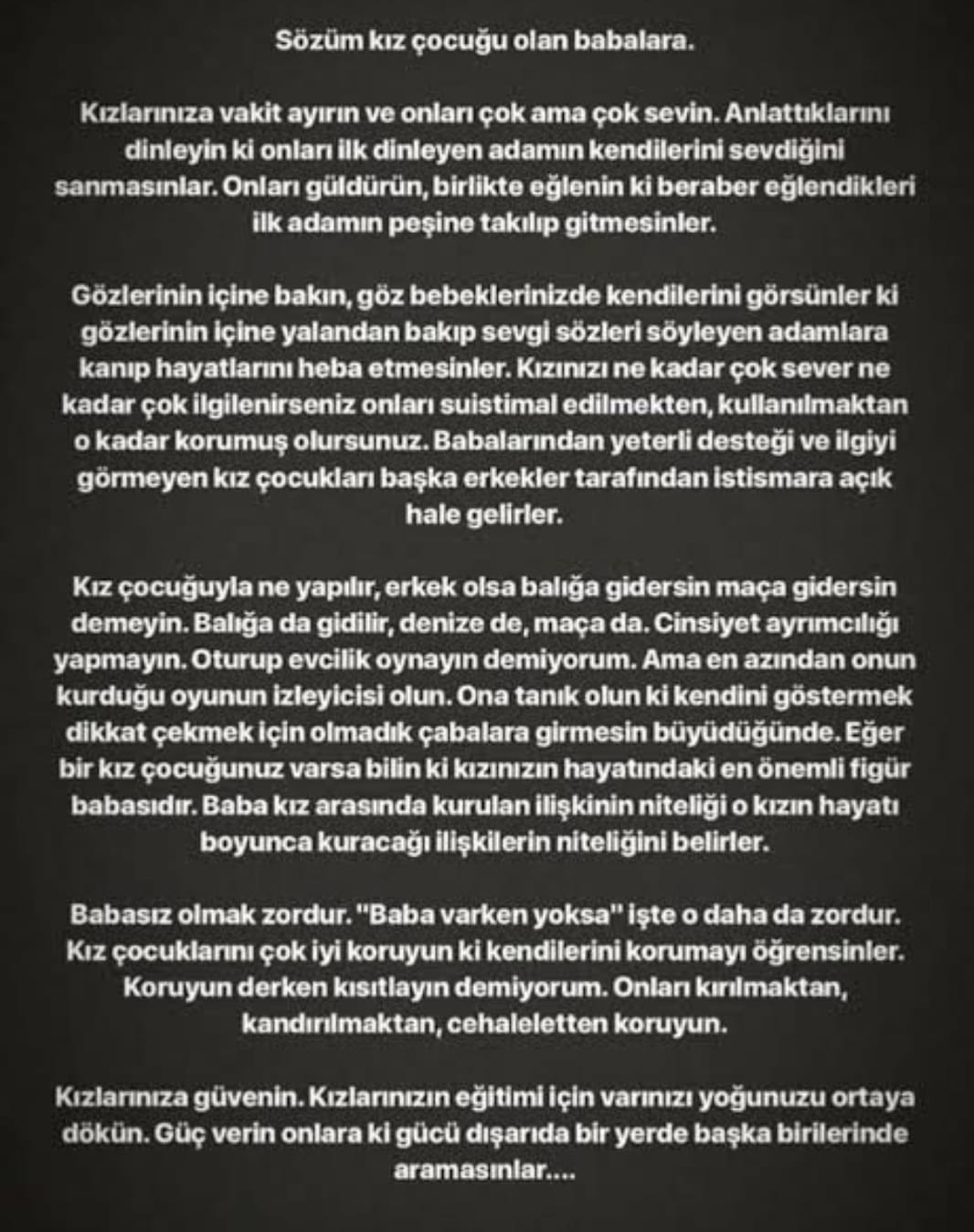 Sözüm kız çocuğu olan babalara.

Kızlarınıza vakit ayırın ve onları çok ama çok sevin. Anlattıklarını dinleyin ki onları ilk dinleyen adamın kendilerini sevdiğini sanmasınlar. Onları güldürün, birlikte eğlenin ki beraber eğlendikleri ilk adamın peşine takılıp gitmesinler.

Gözlerinin içine bakın, göz bebeklerinizde kendilerini görsünler ki gözlerinin içine yalandan bakıp sevgi sözleri söyleyen adamlara kanıp hayatlarını heba etmesinler. Kızınızı ne kadar çok sever ne kadar çok ilgilenirseniz onları suistimal edilmekten, kullanılmaktan o kadar korumuş olursunuz. Babalarından yeterli desteği ve ilgiyi görmeyen kız çocukları başka erkekler tarafından istismara açık hale gelirler.

Kız çocuğuyla ne yapılır, erkek olsa balığa gidersin maça gidersin demeyin. Balığa da gidilir, denize de, maça da. Cinsiyet ayrımcılığı yapmayın. Oturup evcilik oynayın demiyorum. Ama en azından onun kurduğu oyunun izleyicisi olun. Ona tanık olun ki kendini göstermek dikkat çekmek için olmadık çabalara girmesin büyüdüğünde. Eğer bir kız çocuğunuz varsa bilin ki kızınızın hayatındaki en önemli figür babasıdır. Baba kız arasında kurulan ilişkinin niteliği o kızın hayatı boyunca kuracağı ilişkilerin niteliğini belirler.

Babasız olmak zordur. "Baba varken yoksa" işte o daha da zordur. Kız çocuklarını çok iyi koruyun ki kendilerini korumayı öğrensinler. Koruyun derken kısıtlayın demiyorum. Onları kırılmaktan, kandırılmaktan, cehaleletten koruyun.

Kızlarınıza güvenin. Kızlarınızın eğitimi için varınızı yoğunuzu ortaya dökün. Güç verin onlara ki gücü dışarıda bir yerde başka birilerinde aramasınlar....